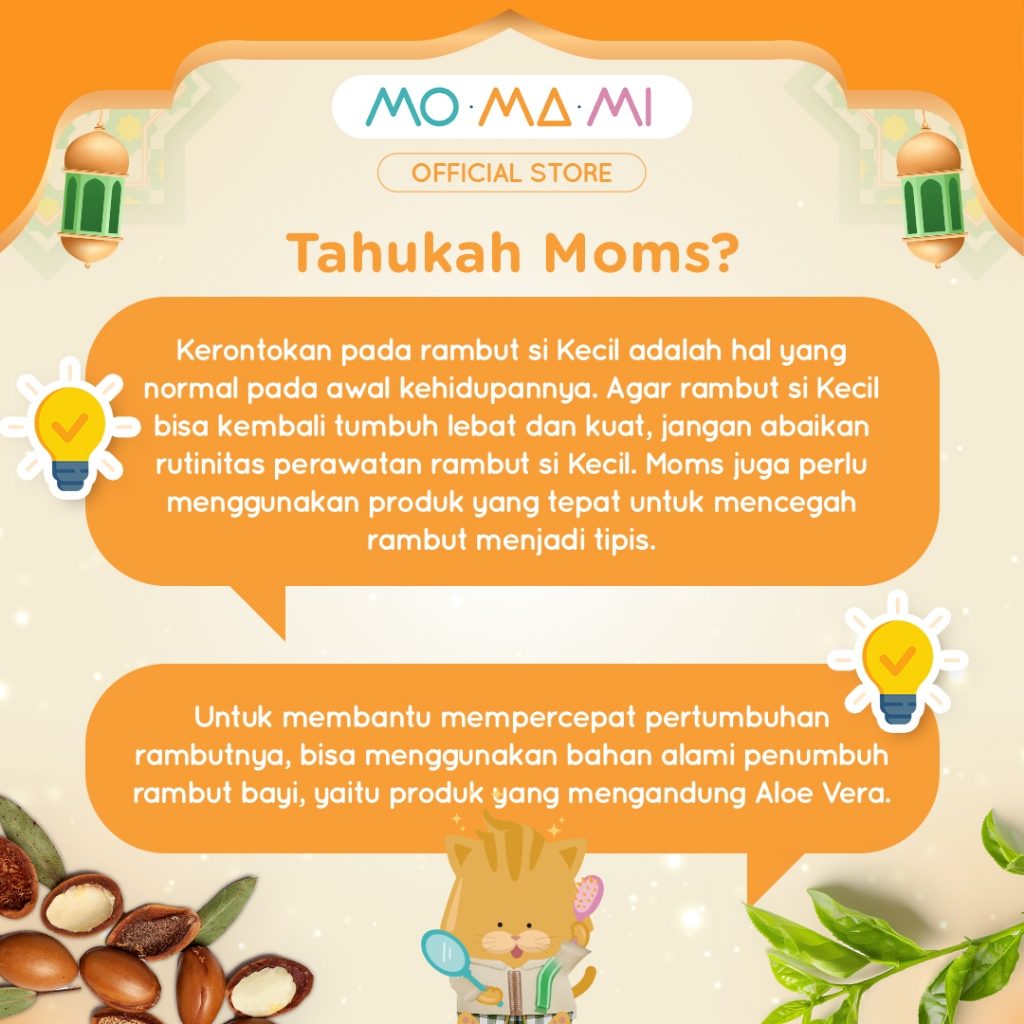 MO·MA·MI

OFFICIAL STORE

Tahukah Moms?

Kerontokan pada rambut si Kecil adalah hal yang normal pada awal kehidupannya. Agar rambut si Kecil bisa kembali tumbuh lebat dan kuat, jangan abaikan rutinitas perawatan rambut si Kecil. Moms juga perlu menggunakan produk yang tepat untuk mencegah rambut menjadi tipis.

Untuk membantu mempercepat pertumbuhan rambutnya, bisa menggunakan bahan alami penumbuh rambut bayi, yaitu produk yang mengandung Aloe Vera.